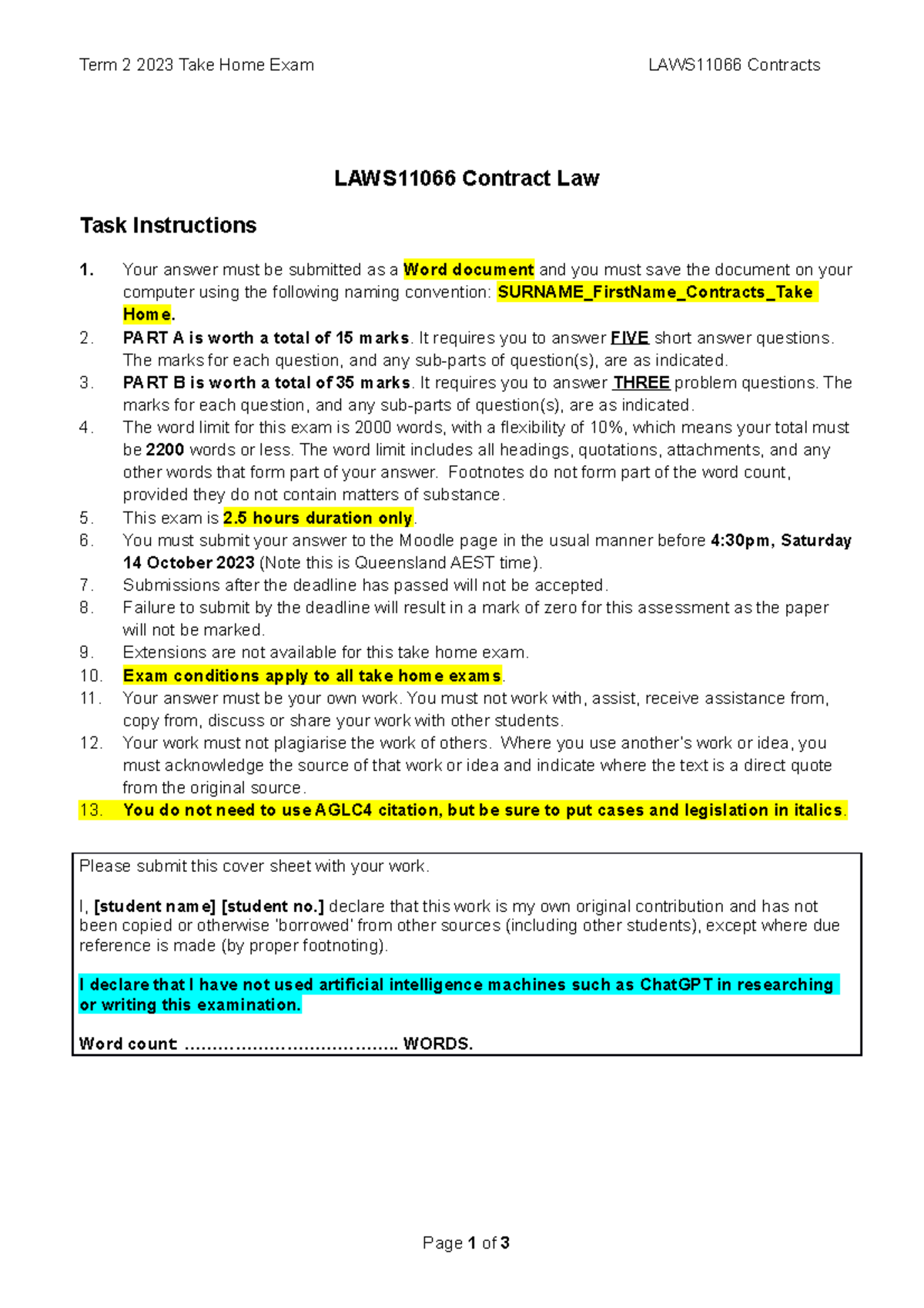 Term 2 2023 Take Home Exam LAWS11066 Contracts

LAWS11066 Contract Law

Task Instructions

1. Your answer must be submitted as a Word document and you must save the document on your computer using the following naming convention: SURNAME_FirstName_Contracts_Take Home.
2. PART A is worth a total of 15 marks. It requires you to answer FIVE short answer questions. The marks for each question, and any sub-parts of question(s), are as indicated.
3. PART B is worth a total of 35 marks. It requires you to answer THREE problem questions. The marks for each question, and any sub-parts of question(s), are as indicated.
4. The word limit for this exam is 2000 words, with a flexibility of 10%, which means your total must be 2200 words or less. The word limit includes all headings, quotations, attachments, and any other words that form part of your answer. Footnotes do not form part of the word count, provided they do not contain matters of substance.
5. This exam is 2.5 hours duration only.
6. You must submit your answer to the Moodle page in the usual manner before 4:30pm, Saturday 14 October 2023 (Note this is Queensland AEST time).
7. Submissions after the deadline has passed will not be accepted.
8. Failure to submit by the deadline will result in a mark of zero for this assessment as the paper will not be marked.
9. Extensions are not available for this take home exam.
10. Exam conditions apply to all take home exams.
11. Your answer must be your own work. You must not work with, assist, receive assistance from, copy from, discuss or share your work with other students.
12. Your work must not plagiarise the work of others. Where you use another's work or idea, you must acknowledge the source of that work or idea and indicate where the text is a direct quote from the original source.
13. You do not need to use AGLC4 citation, but be sure to put cases and legislation in italics.

Please submit this cover sheet with your work.

I, [student name] [student no.] declare that this work is my own original contribution and has not been copied or otherwise 'borrowed' from other sources (including other students), except where due reference is made (by proper footnoting).

I declare that I have not used artificial intelligence machines such as ChatGPT in researching or writing this examination.

Word count ____ WORDS.

Page 1 of 3